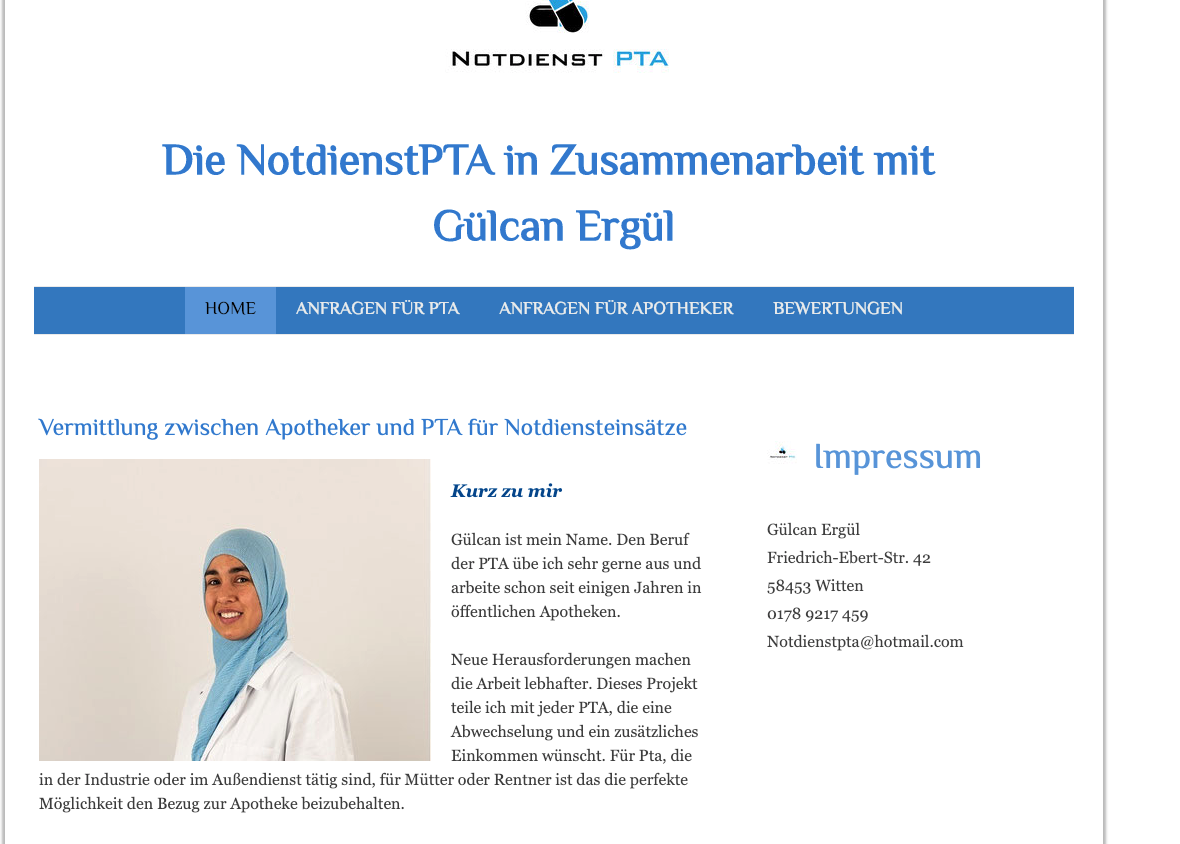 NOTDIENST PTA

Die NotdienstPTA in Zusammenarbeit mit Gülcan Ergül

HOME ANFRAGEN FÜR PTA ANFRAGEN FÜR APOTHEKER BEWERTUNGEN

Vermittlung zwischen Apotheker und PTA für Notdiensteinsätze

Kurz zu mir

Gülcan ist mein Name. Den Beruf der PTA übe ich sehr gerne aus und arbeite schon seit einigen Jahren in öffentlichen Apotheken.

Neue Herausforderungen machen die Arbeit lebhafter. Dieses Projekt teile ich mit jeder PTA, die eine Abwechselung und ein zusätzliches Einkommen wünscht. Für Pta, die in der Industrie oder im Außendienst tätig sind, für Mütter oder Rentner ist das die perfekte Möglichkeit den Bezug zur Apotheke beizubehalten.

Impressum

Gülcan Ergül
Friedrich-Ebert-Str. 42
58453 Witten
0178 9217 459
Notdienstpta@hotmail.com